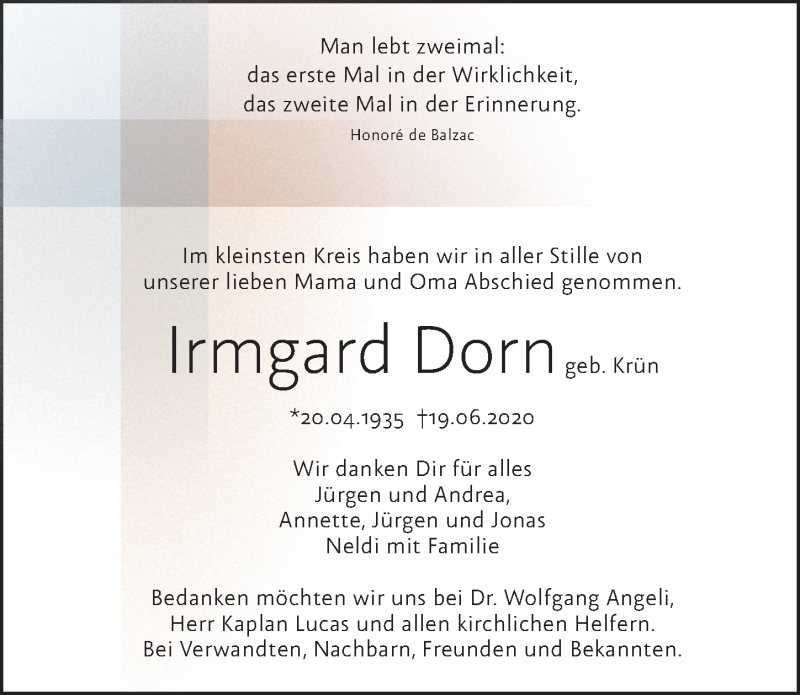 Man lebt zweimal:
das erste Mal in der Wirklichkeit,
das zweite Mal in der Erinnerung.
Honoré de Balzac

Im kleinsten Kreis haben wir in aller Stille von unserer lieben Mama und Oma Abschied genommen.

Irmgard Dorn geb. Krün

*20.04.1935 †19.06.2020

Wir danken Dir für alles
Jürgen und Andrea,
Annette, Jürgen und Jonas
Neldi mit Familie

Bedanken möchten wir uns bei Dr. Wolfgang Angeli,
Herr Kaplan Lucas und allen kirchlichen Helfern.
Bei Verwandten, Nachbarn, Freunden und Bekannten.